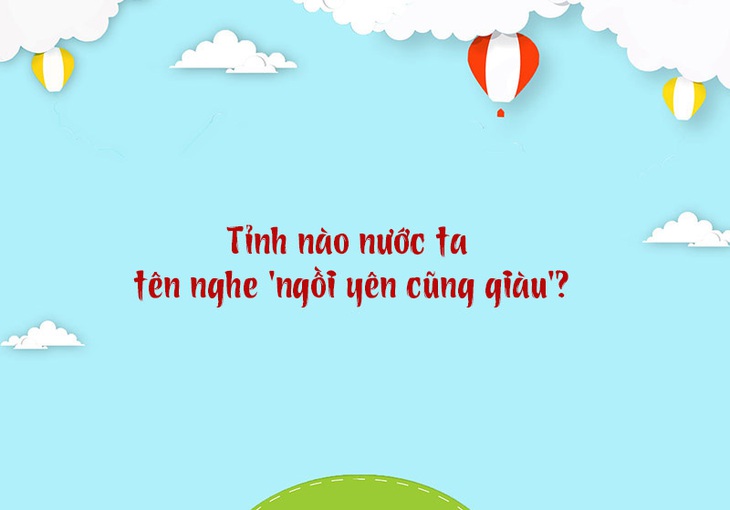 Tỉnh nào nước ta
tên nghe 'ngồi yên cũng giàu'?